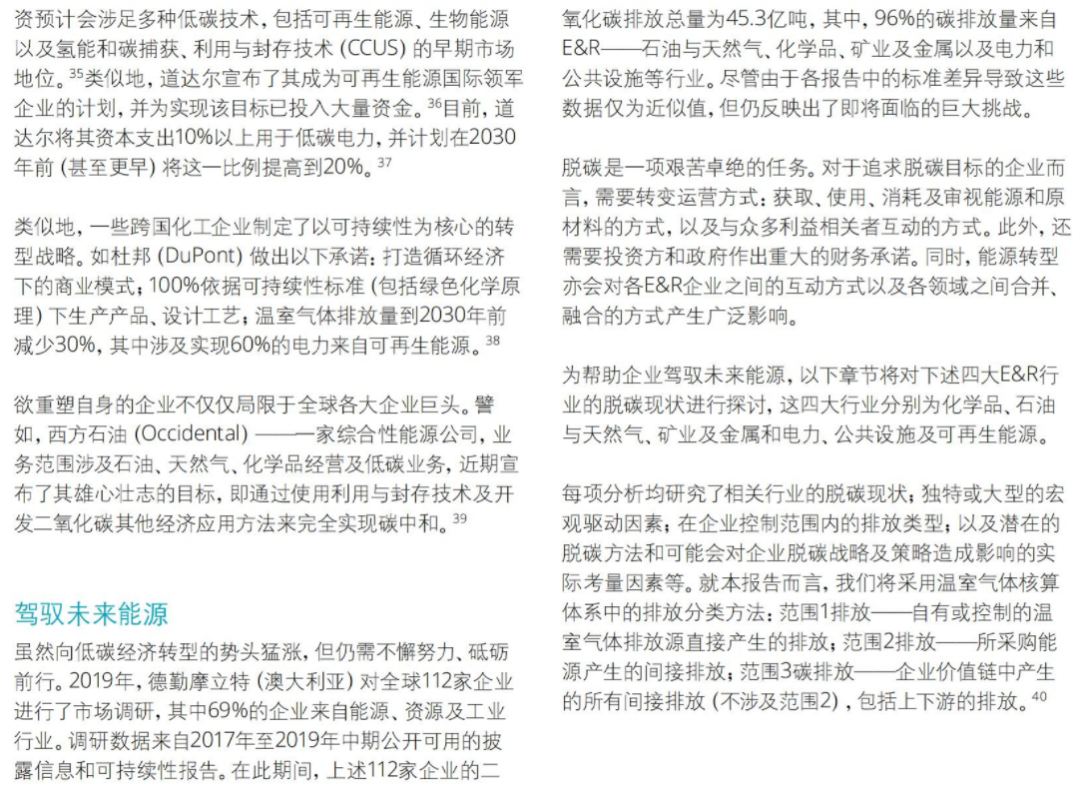 资预计会涉足多种低碳技术，包括可再生能源、生物能源以及氢能和碳捕获、利用与封存技术 (CCUS) 的早期市场地位。$^{35}$类似地，道达尔宣布了其成为可再生能源国际领军企业的计划，并为实现该目标已投入大量资金。$^{36}$目前，道达尔将其资本支出10%以上用于低碳电力，并计划在2030年前 (甚至更早) 将这一比例提高到20%。$^{37}$

类似地，一些跨国化工企业制定了以可持续性为核心的转型战略。如杜邦 (DuPont) 做出以下承诺：打造循环经济下的商业模式；100%依据可持续性标准 (包括绿色化学原理) 下生产产品、设计工艺；温室气体排放量到2030年前减少30%，其中涉及实现60%的电力来自可再生能源。$^{38}$

欲重塑自身的企业不仅仅局限于全球各大企业巨头。譬如，西方石油 (Occidental) ——一家综合性能源公司，业务范围涉及石油、天然气、化学品经营及低碳业务，近期宣布了其雄心壮志的目标，即通过使用利用与封存技术及开发二氧化碳其他经济应用方法来完全实现碳中和。$^{39}$

驾驭未来能源

虽然向低碳经济转型的势头猛涨，但仍需不懈努力、砥砺前行。2019年，德勤摩立特 (澳大利亚) 对全球112家企业进行了市场调研，其中69%的企业来自能源、资源及工业行业。调研数据来自2017年至2019年中期公开可用的披露信息和可持续性报告。在此期间，上述112家企业的二氧化碳排放总量为45.3亿吨，其中，96%的碳排放量来自E&R——石油与天然气、化学品、矿业及金属以及电力和公共设施等行业。尽管由于各报告中的标准差异导致这些数据仅为近似值，但仍反映出了即将面临的巨大挑战。

脱碳是一项艰苦卓绝的任务。对于追求脱碳目标的企业而言，需要转变运营方式：获取、使用、消耗及审视能源和原材料的方式，以及与众多利益相关者互动的方式。此外，还需要投资方和政府作出重大的财务承诺。同时，能源转型亦会对各E&R企业之间的互动方式以及各领域之间合并、融合的方式产生广泛影响。

为帮助企业驾驭未来能源，以下章节将对下述四大E&R行业的脱碳现状进行探讨，这四大行业分别为化学品、石油与天然气、矿业及金属和电力、公共设施及可再生能源。

每项分析均研究了相关行业的脱碳现状；独特或大型的宏观驱动因素；在企业控制范围内的排放类型；以及潜在的脱碳方法和可能会对企业脱碳战略及策略造成影响的实际考量因素等。就本报告而言，我们将采用温室气体核算体系中的排放分类方法：范围1排放——自有或控制的温室气体排放源直接产生的排放；范围2排放——所采购能源产生的间接排放；范围3碳排放——企业价值链中产生的所有间接排放 (不涉及范围2)，包括上下游的排放。$^{40}$